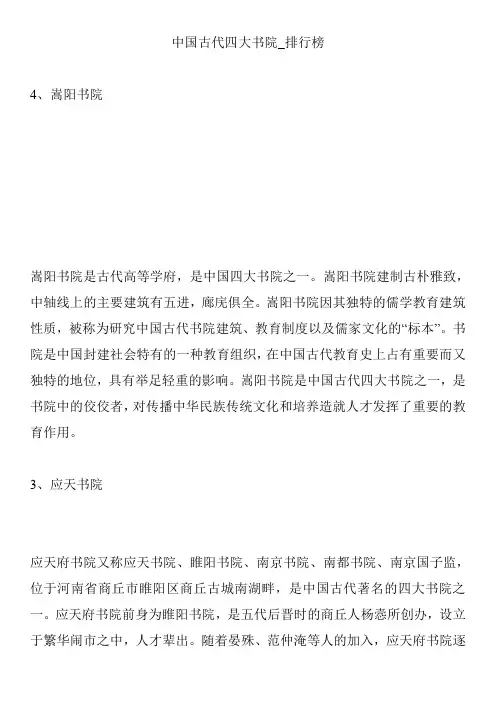 中国古代四大书院_排行榜

4、嵩阳书院

嵩阳书院是古代高等学府，是中国四大书院之一。嵩阳书院建制古朴雅致，中轴线上的主要建筑有五进，廊庑俱全。嵩阳书院因其独特的儒学教育建筑性质，被称为研究中国古代书院建筑、教育制度以及儒家文化的“标本”。书院是中国封建社会特有的一种教育组织，在中国古代教育史上占有重要而又独特的地位，具有举足轻重的影响。嵩阳书院是中国古代四大书院之一，是书院中的佼佼者，对传播中华民族传统文化和培养造就人才发挥了重要的教育作用。

3、应天书院

应天府书院又称应天书院、睢阳书院、南京书院、南都书院、南京国子监，位于河南省商丘市睢阳区商丘古城南湖畔，是中国古代著名的四大书院之一。应天府书院前身为睢阳书院，是五代后晋时的商丘人杨悫所创办，设立于繁华闹市之中，人才辈出。随着晏殊、范仲淹等人的加入，应天府书院逐